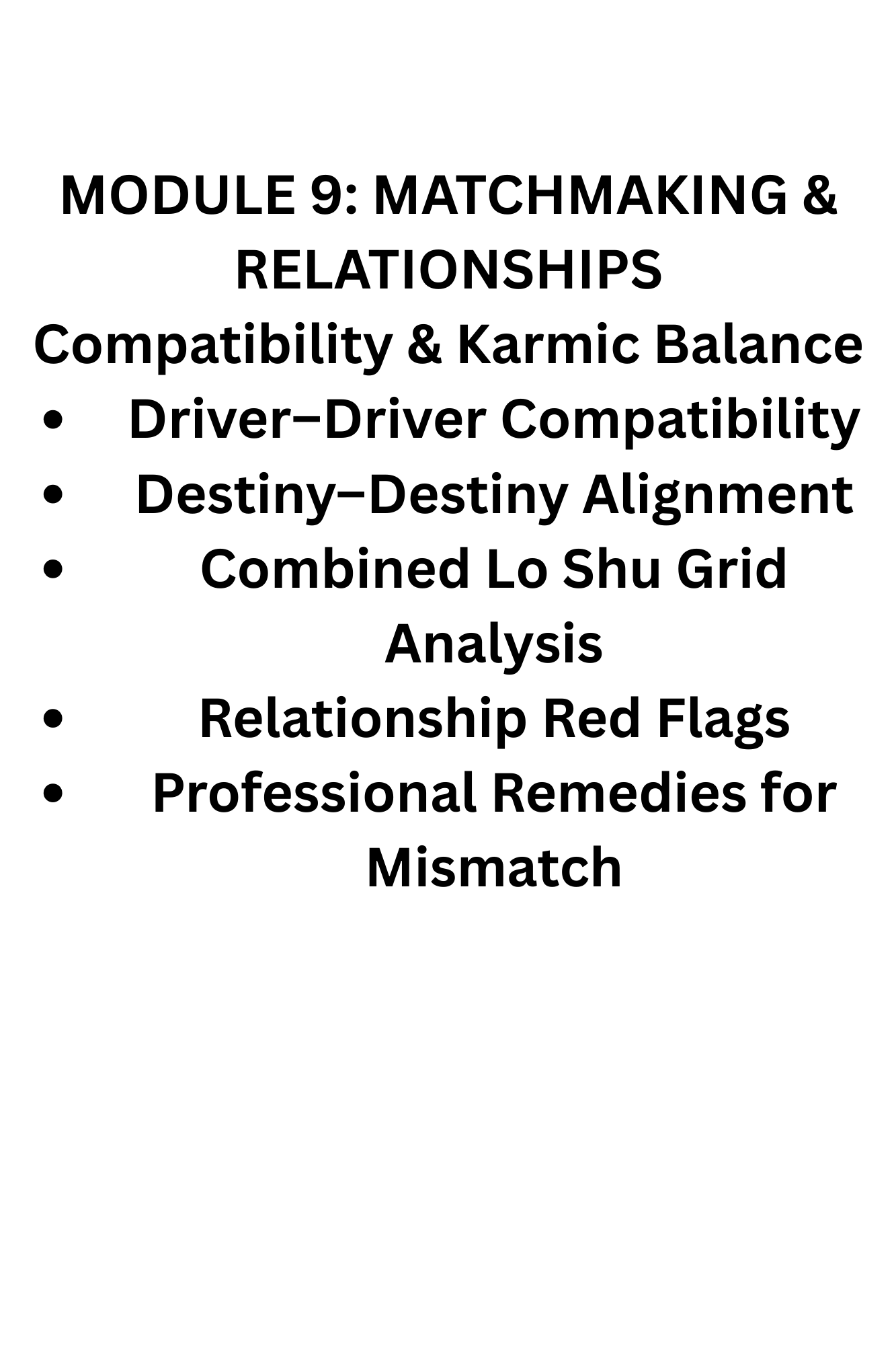 MODULE 9: MATCHMAKING & RELATIONSHIPS

Compatibility & Karmic Balance

• Driver–Driver Compatibility
• Destiny–Destiny Alignment
• Combined Lo Shu Grid Analysis
• Relationship Red Flags
• Professional Remedies for Mismatch